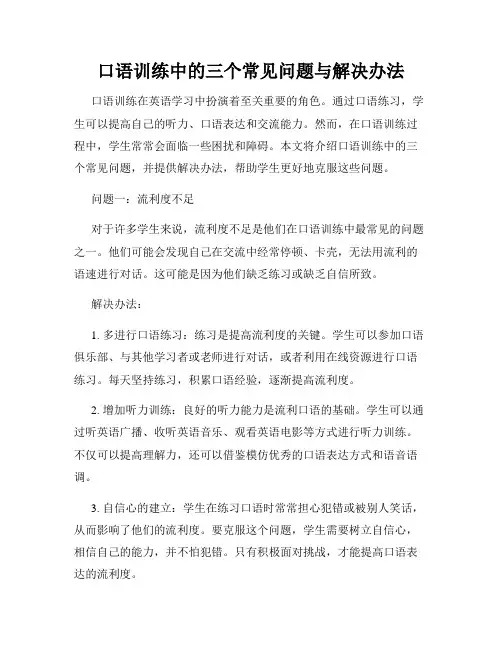 口语训练中的三个常见问题与解决办法

口语训练在英语学习中扮演着至关重要的角色。通过口语练习，学生可以提高自己的听力、口语表达和交流能力。然而，在口语训练过程中，学生常常会面临一些困扰和障碍。本文将介绍口语训练中的三个常见问题，并提供解决办法，帮助学生更好地克服这些问题。

问题一：流利度不足

对于许多学生来说，流利度不足是他们在口语训练中最常见的问题之一。他们可能会发现自己在交流中经常停顿、卡壳，无法用流利的语速进行对话。这可能是因为他们缺乏练习或缺乏自信所致。

解决办法：

1. 多进行口语练习：练习是提高流利度的关键。学生可以参加口语俱乐部、与其他学习者或老师进行对话，或者利用在线资源进行口语练习。每天坚持练习，积累口语经验，逐渐提高流利度。

2. 增加听力训练：良好的听力能力是流利口语的基础。学生可以通过听英语广播、收听英语音乐、观看英语电影等方式进行听力训练。不仅可以提高理解力，还可以借鉴模仿优秀的口语表达方式和语音语调。

3. 自信心的建立：学生在练习口语时常常担心犯错或被别人笑话，从而影响了他们的流利度。要克服这个问题，学生需要树立自信心，相信自己的能力，并不怕犯错。只有积极面对挑战，才能提高口语表达的流利度。